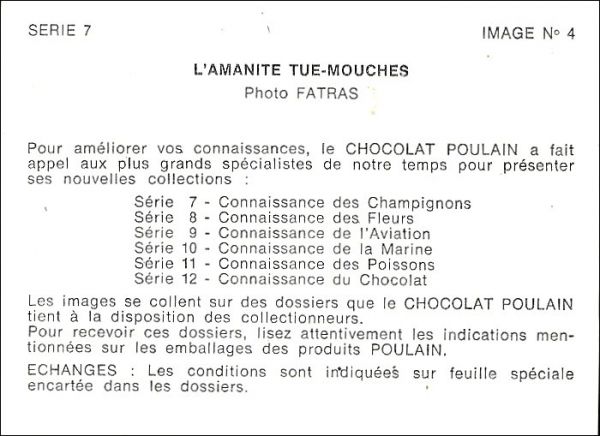 SERIE 7

IMAGE N° 4

L'AMANITE TUE-MOUCHES

Photo FATRAS

Pour améliorer vos connaissances, le CHOCOLAT POULAIN a fait appel aux plus grands spécialistes de notre temps pour présenter ses nouvelles collections :

Série 7 - Connaissance des Champignons
Série 8 - Connaissance des Fleurs
Série 9 - Connaissance de l'Aviation
Série 10 - Connaissance de la Marine
Série 11 - Connaissance des Poissons
Série 12 - Connaissance du Chocolat

Les images se collent sur des dossiers que le CHOCOLAT POULAIN tient à la disposition des collectionneurs.
Pour recevoir ces dossiers, lisez attentivement les indications mentionnées sur les emballages des produits POULAIN.

ECHANGES : Les conditions sont indiquées sur feuille spéciale encartée dans les dossiers.